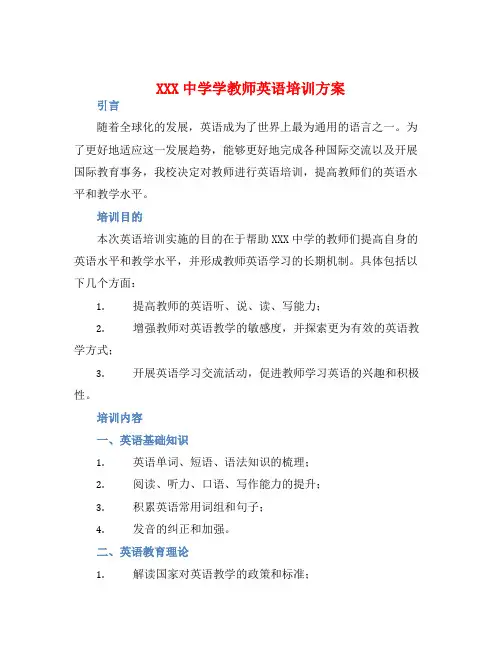 XXX 中学学教师英语培训方案

引言

随着全球化的发展，英语成为了世界上最为通用的语言之一。为了更好地适应这一发展趋势，能够更好地完成各种国际交流以及开展国际教育事务，我校决定对教师进行英语培训，提高教师们的英语水平和教学水平。

培训目的

本次英语培训实施的目的在于帮助 XXX 中学的教师们提高自身的英语水平和教学水平，并形成教师英语学习的长期机制。具体包括以下几个方面：

1. 提高教师的英语听、说、读、写能力；

2. 增强教师对英语教学的敏感度，并探索更为有效的英语教学方式；

3. 开展英语学习交流活动，促进教师学习英语的兴趣和积极性。

培训内容

一、英语基础知识

1. 英语单词、短语、语法知识的梳理；

2. 阅读、听力、口语、写作能力的提升；

3. 积累英语常用词组和句子；

4. 发音的纠正和加强。

二、英语教育理论

1. 解读国家对英语教学的政策和标准；